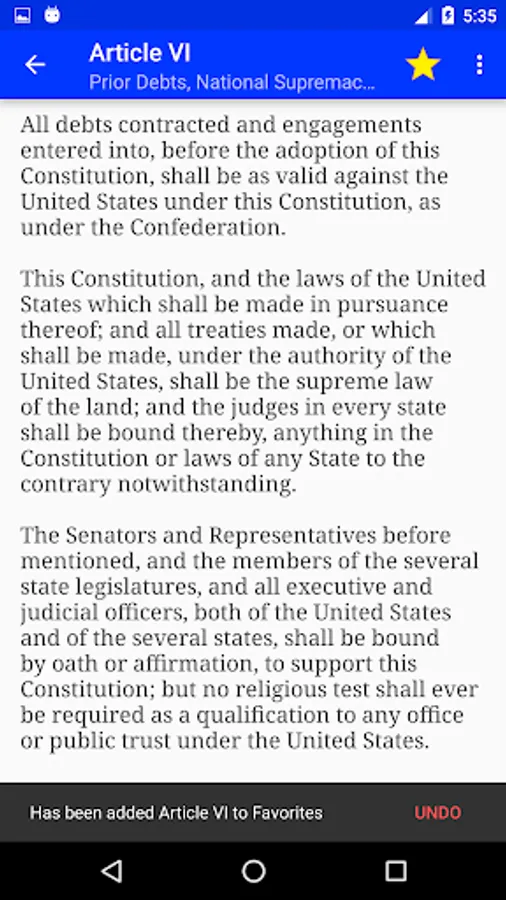 5:35

Article VI
Prior Debts, National Supremac...

All debts contracted and engagements entered into, before the adoption of this Constitution, shall be as valid against the United States under this Constitution, as under the Confederation.

This Constitution, and the laws of the United States which shall be made in pursuance thereof; and all treaties made, or which shall be made, under the authority of the United States, shall be the supreme law of the land; and the judges in every state shall be bound thereby, anything in the Constitution or laws of any State to the contrary notwithstanding.

The Senators and Representatives before mentioned, and the members of the several state legislatures, and all executive and judicial officers, both of the United States and of the several states, shall be bound by oath or affirmation, to support this Constitution; but no religious test shall ever be required as a qualification to any office or public trust under the United States.

Has been added Article VI to Favorites
UNDO